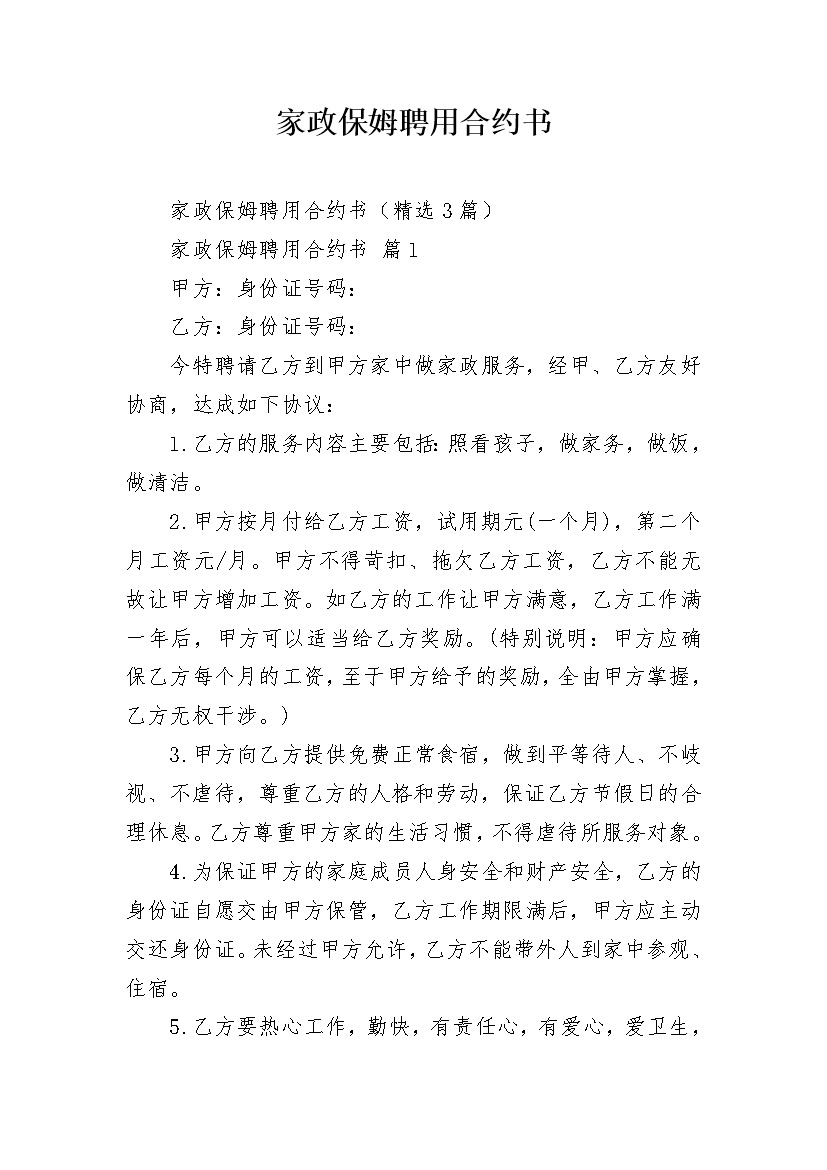 家政保姆聘用合约书

家政保姆聘用合约书（精选3篇）

家政保姆聘用合约书 篇1

甲方：身份证号码：

乙方：身份证号码：

今特聘请乙方到甲方家中做家政服务，经甲、乙方友好协商，达成如下协议：

1.乙方的服务内容主要包括:照看孩子，做家务，做饭，做清洁。

2.甲方按月付给乙方工资，试用期元(一个月)，第二个月工资元/月。甲方不得苛扣、拖欠乙方工资，乙方不能无故让甲方增加工资。如乙方的工作让甲方满意，乙方工作满一年后，甲方可以适当给乙方奖励。(特别说明：甲方应确保乙方每个月的工资，至于甲方给予的奖励，全由甲方掌握，乙方无权干涉。)

3.甲方向乙方提供免费正常食宿，做到平等待人、不歧视、不虐待，尊重乙方的人格和劳动，保证乙方节假日的合理休息。乙方尊重甲方家的生活习惯，不得虐待所服务对象。

4.为保证甲方的家庭成员人身安全和财产安全，乙方的身份证自愿交由甲方保管，乙方工作期限满后，甲方应主动交还身份证。未经过甲方允许，乙方不能带外人到家中参观、住宿。

5.乙方要热心工作，勤快，有责任心，有爱心，爱卫生，